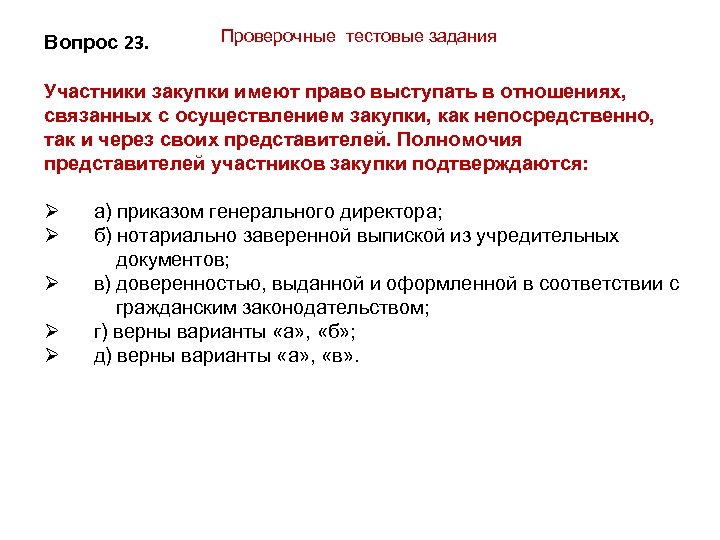 Вопрос 23.

Проверочные тестовые задания

Участники закупки имеют право выступать в отношениях, связанных с осуществлением закупки, как непосредственно, так и через своих представителей. Полномочия представителей участников закупки подтверждаются:

➢ а) приказом генерального директора;
➢ б) нотариально заверенной выпиской из учредительных документов;
➢ в) доверенностью, выданной и оформленной в соответствии с гражданским законодательством;
➢ г) верны варианты «а», «б»;
➢ д) верны варианты «а», «в».